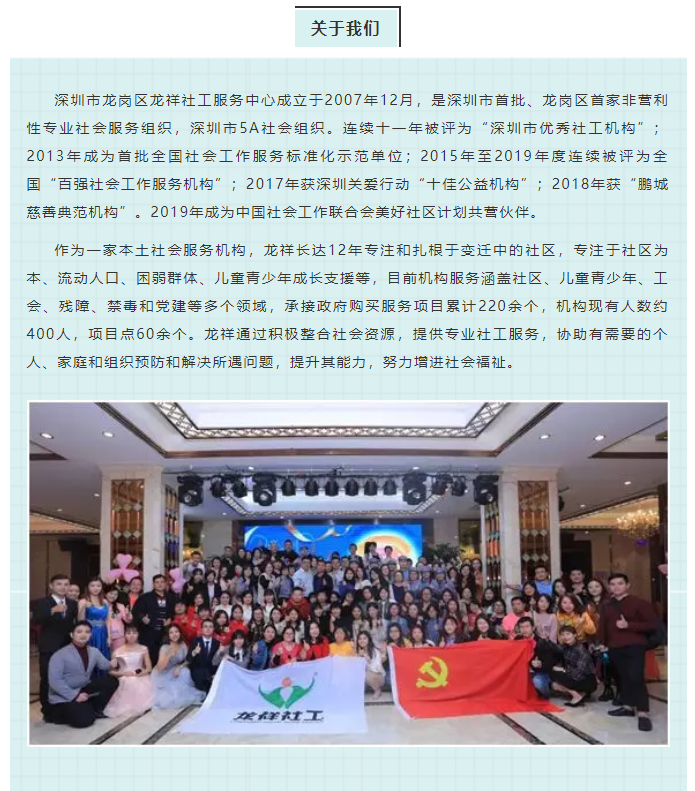 关于我们

深圳市龙岗区龙祥社工服务中心成立于2007年12月，是深圳市首批、龙岗区首家非营利性专业社会服务组织，深圳市5A社会组织。连续十一年被评为“深圳市优秀社工机构”；2013年成为首批全国社会工作服务标准化示范单位；2015年至2019年度连续被评为全国“百强社会工作服务机构”；2017年获深圳关爱行动“十佳公益机构”；2018年获“鹏城慈善典范机构”。2019年成为中国社会工作联合会美好社区计划共营伙伴。

作为一家本土社会服务机构，龙祥长达12年专注和扎根于变迁中的社区，专注于社区为本、流动人口、困弱群体、儿童青少年成长支援等，目前机构服务涵盖社区、儿童青少年、工会、残障、禁毒和党建等多个领域，承接政府购买服务项目累计220余个，机构现有人数约400人，项目点60余个。龙祥通过积极整合社会资源，提供专业社工服务，协助有需要的个人、家庭和组织预防和解决所遇问题，提升其能力，努力增进社会福祉。

龙祥社工